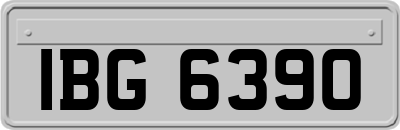 IBG 6390